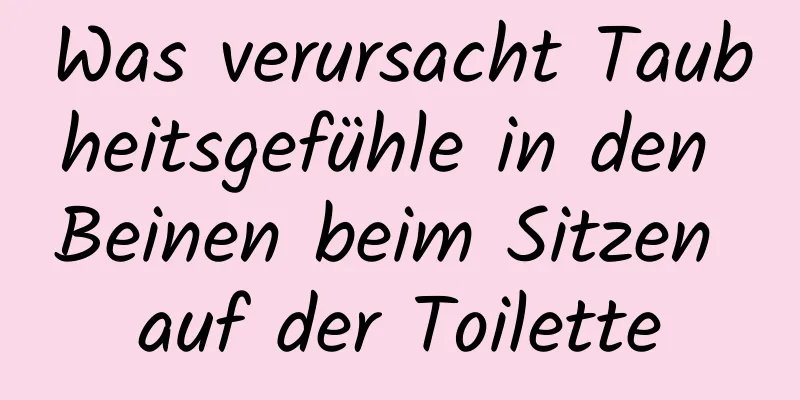 Was verursacht Taubheitsgefühle in den Beinen beim Sitzen auf der Toilette